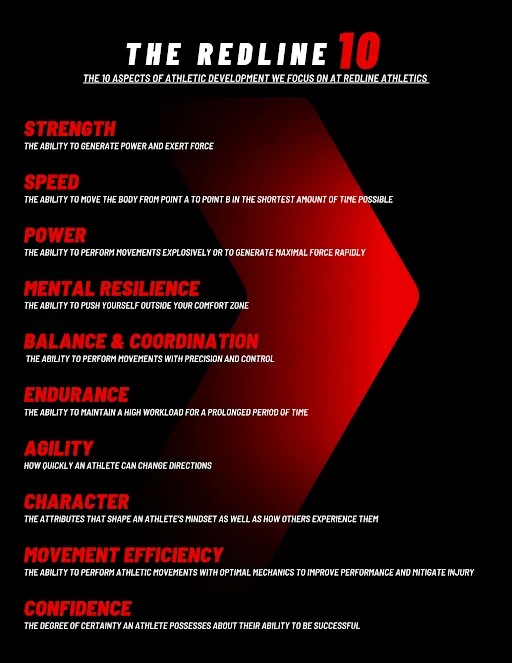 THE REDLINE 10

THE 10 ASPECTS OF ATHLETIC DEVELOPMENT WE FOCUS ON AT REDLINE ATHLETICS

STRENGTH
THE ABILITY TO GENERATE POWER AND EXERT FORCE

SPEED
THE ABILITY TO MOVE THE BODY FROM POINT A TO POINT B IN THE SHORTEST AMOUNT OF TIME POSSIBLE

POWER
THE ABILITY TO PERFORM MOVEMENTS EXPLOSIVELY OR TO GENERATE MAXIMAL FORCE RAPIDLY

MENTAL RESILIENCE
THE ABILITY TO PUSH YOURSELF OUTSIDE YOUR COMFORT ZONE

BALANCE & COORDINATION
THE ABILITY TO PERFORM MOVEMENTS WITH PRECISION AND CONTROL

ENDURANCE
THE ABILITY TO MAINTAIN A HIGH WORKLOAD FOR A PROLONGED PERIOD OF TIME

AGILITY
HOW QUICKLY AN ATHLETE CAN CHANGE DIRECTIONS

CHARACTER
THE ATTRIBUTES THAT SHAPE AN ATHLETE'S MINDSET AS WELL AS HOW OTHERS EXPERIENCE THEM

MOVEMENT EFFICIENCY
THE ABILITY TO PERFORM ATHLETIC MOVEMENTS WITH OPTIMAL MECHANICS TO IMPROVE PERFORMANCE AND MITIGATE INJURY

CONFIDENCE
THE DEGREE OF CERTAINTY AN ATHLETE POSSESSES ABOUT THEIR ABILITY TO BE SUCCESSFUL